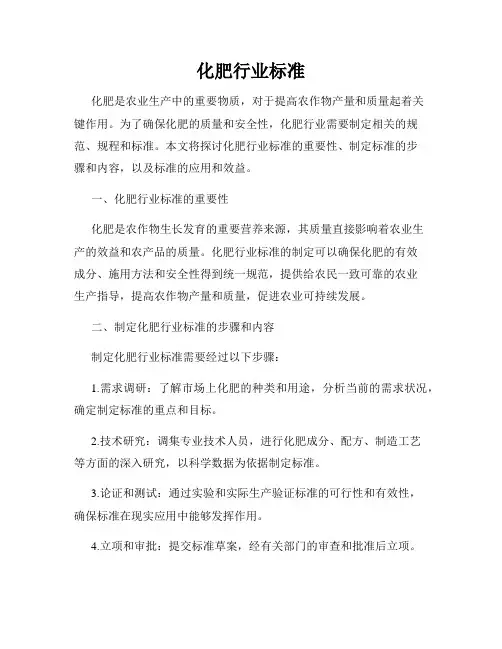 化肥行业标准

化肥是农业生产中的重要物质，对于提高农作物产量和质量起着关键作用。为了确保化肥的质量和安全性，化肥行业需要制定相关的规范、规程和标准。本文将探讨化肥行业标准的重要性、制定标准的步骤和内容，以及标准的应用和效益。

一、化肥行业标准的重要性

化肥是农作物生长发育的重要营养来源，其质量直接影响着农业生产的效益和农产品的质量。化肥行业标准的制定可以确保化肥的有效成分、施用方法和安全性得到统一规范，提供给农民一致可靠的农业生产指导，提高农作物产量和质量，促进农业可持续发展。

二、制定化肥行业标准的步骤和内容

制定化肥行业标准需要经过以下步骤：

1.需求调研：了解市场上化肥的种类和用途，分析当前的需求状况，确定制定标准的重点和目标。

2.技术研究：调集专业技术人员，进行化肥成分、配方、制造工艺等方面的深入研究，以科学数据为依据制定标准。

3.论证和测试：通过实验和实际生产验证标准的可行性和有效性，确保标准在现实应用中能够发挥作用。

4.立项和审批：提交标准草案，经有关部门的审查和批准后立项。